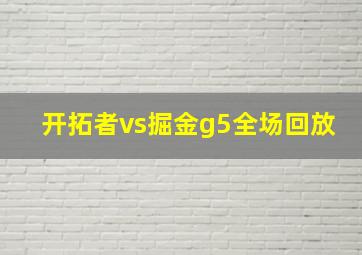 开拓者vs掘金g5全场回放